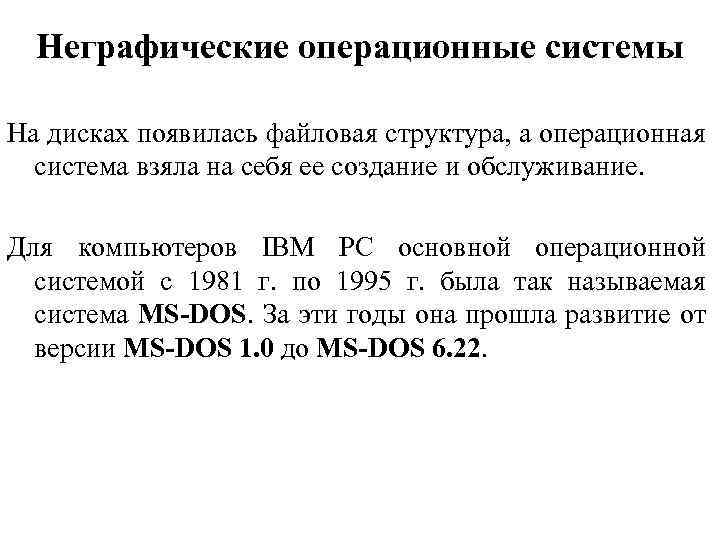 Неграфические операционные системы

На дисках появилась файловая структура, а операционная система взяла на себя ее создание и обслуживание.

Для компьютеров IBM PC основной операционной системой с 1981 г. по 1995 г. была так называемая система MS-DOS. За эти годы она прошла развитие от версии MS-DOS 1.0 до MS-DOS 6.22.